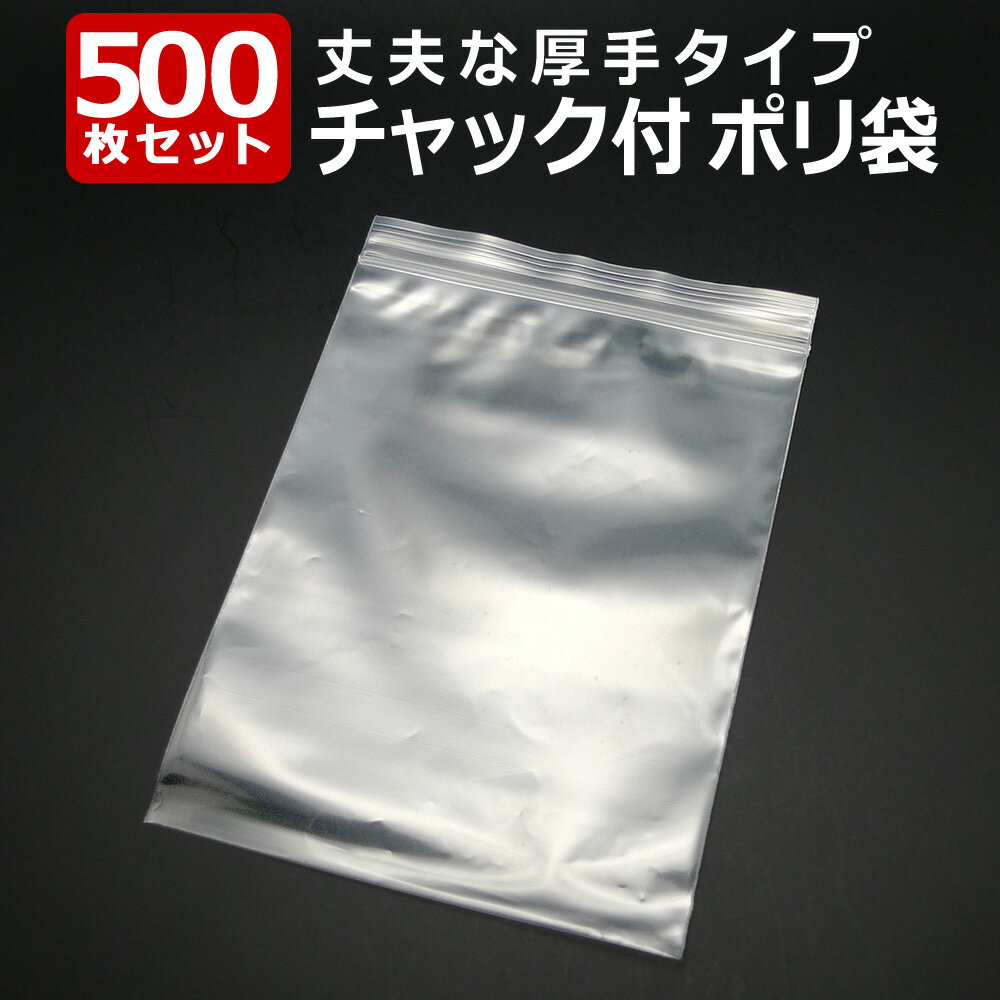 500
枚セット

丈夫な厚手タイプ
チャック付 ポリ袋